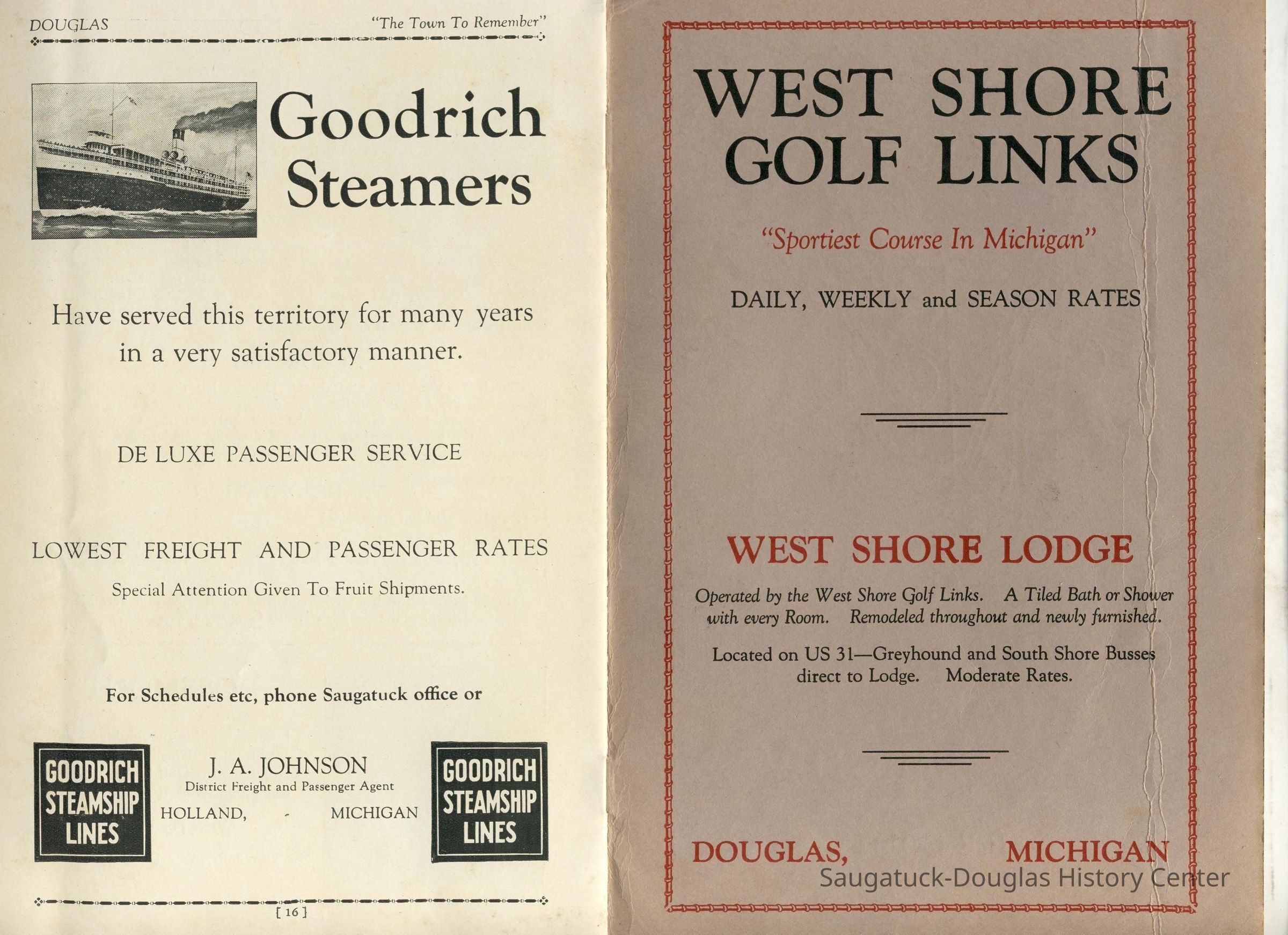 DOUGLAS "The Town To Remember"

Goodrich Steamers

Have served this territory for many years in a very satisfactory manner.

DE LUXE PASSENGER SERVICE

LOWEST FREIGHT AND PASSENGER RATES

Special Attention Given To Fruit Shipments.

For Schedules etc, phone Saugatuck office or

GOODRICH STEAMSHIP LINES

J. A. JOHNSON
District Freight and Passenger Agent
HOLLAND, - MICHIGAN

GOODRICH STEAMSHIP LINES

[ 16 ]

WEST SHORE GOLF LINKS

"Sportiest Course In Michigan"

DAILY, WEEKLY and SEASON RATES

WEST SHORE LODGE

Operated by the West Shore Golf Links. A Tiled Bath or Shower with every Room. Remodeled throughout and newly furnished.

Located on US 31—Greyhound and South Shore Busses direct to Lodge. Moderate Rates.

DOUGLAS, MICHIGAN

Saugatuck-Douglas History Center